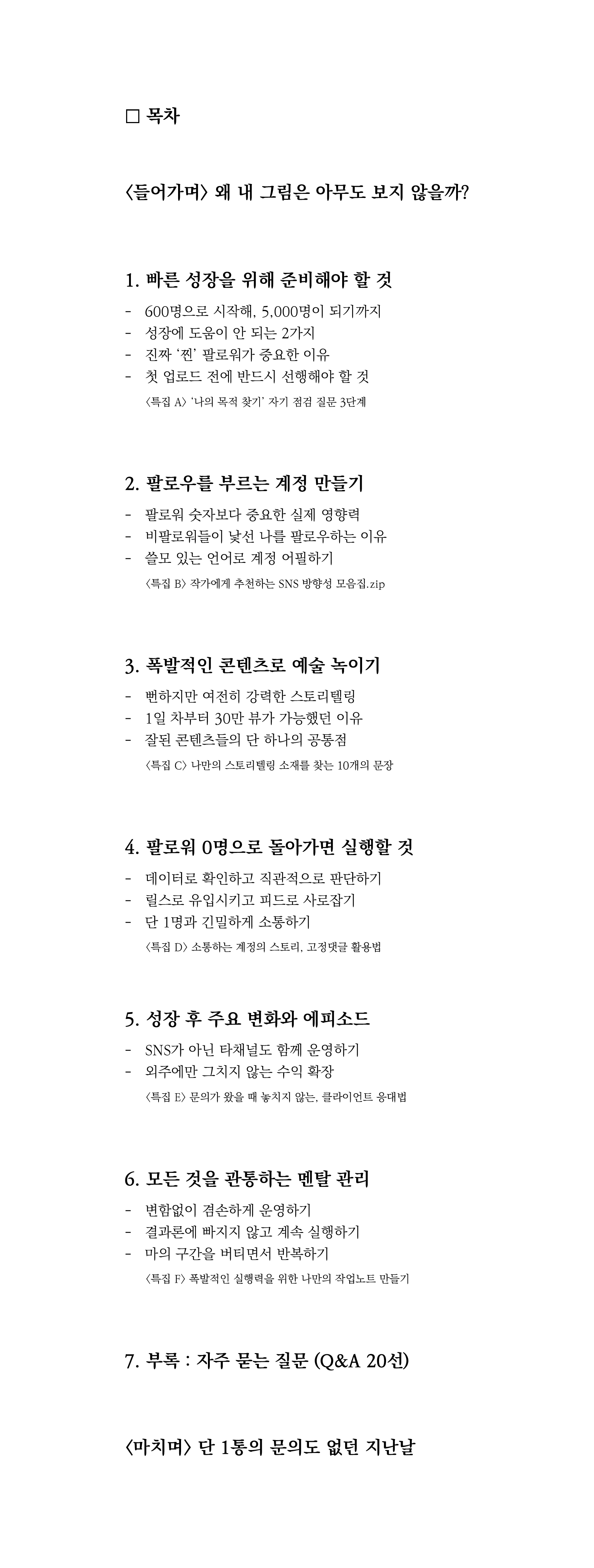 □ 목차

〈들어가며〉 왜 내 그림은 아무도 보지 않을까?

1. 빠른 성장을 위해 준비해야 할 것

- 600명으로 시작해, 5,000명이 되기까지
- 성장에 도움이 안 되는 2가지
- 진짜 '찐' 팔로워가 중요한 이유
- 첫 업로드 전에 반드시 선행해야 할 것

〈특집 A〉 '나의 목적 찾기' 자기 점검 질문 3단계

2. 팔로우를 부르는 계정 만들기

- 팔로워 숫자보다 중요한 실제 영향력
- 비팔로워들이 낯선 나를 팔로우하는 이유
- 쓸모 있는 언어로 계정 어필하기

〈특집 B〉 작가에게 추천하는 SNS 방향성 모음집.zip

3. 폭발적인 콘텐츠로 예술 녹이기

- 뻔하지만 여전히 강력한 스토리텔링
- 1일 차부터 30만 뷰가 가능했던 이유
- 잘된 콘텐츠들의 단 하나의 공통점

〈특집 C〉 나만의 스토리텔링 소재를 찾는 10개의 문장

4. 팔로워 0명으로 돌아가면 실행할 것

- 데이터로 확인하고 직관적으로 판단하기
- 릴스로 유입시키고 피드로 사로잡기
- 단 1명과 긴밀하게 소통하기

〈특집 D〉 소통하는 계정의 스토리, 고정댓글 활용법

5. 성장 후 주요 변화와 에피소드

- SNS가 아닌 타채널도 함께 운영하기
- 외주에만 그치지 않는 수익 확장

〈특집 E〉 문의가 왔을 때 놓치지 않는, 클라이언트 응대법

6. 모든 것을 관통하는 멘탈 관리

- 변함없이 겸손하게 운영하기
- 결과론에 빠지지 않고 계속 실행하기
- 마의 구간을 버티면서 반복하기

〈특집 F〉 폭발적인 실행력을 위한 나만의 작업노트 만들기

7. 부록 : 자주 묻는 질문 (Q&A 20선)

〈마치며〉 단 1통의 문의도 없던 지난날